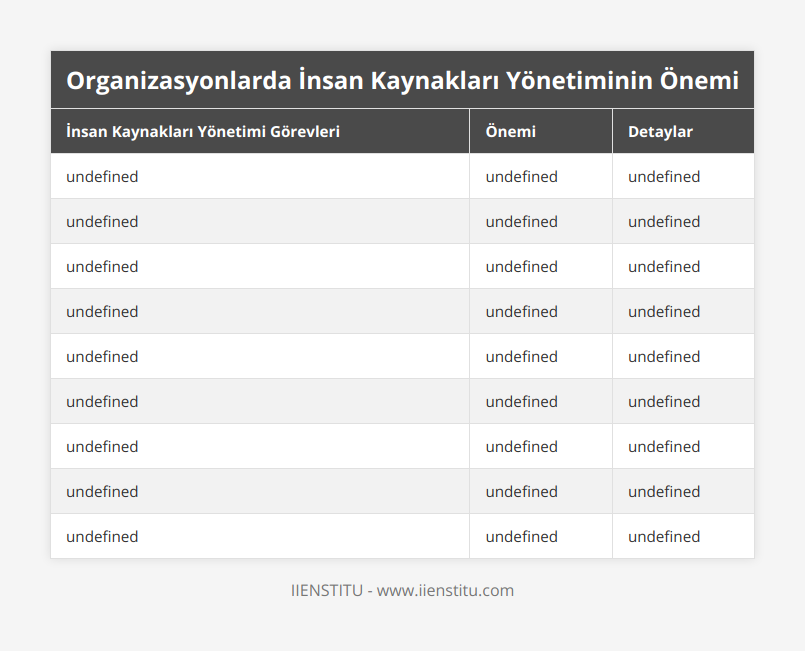 Organizasyonlarda İnsan Kaynakları Yönetiminin Önemi

| İnsan Kaynakları Yönetimi Görevleri | Önemi | Detaylar |
|---|---|---|
| undefined | undefined | undefined |
| undefined | undefined | undefined |
| undefined | undefined | undefined |
| undefined | undefined | undefined |
| undefined | undefined | undefined |
| undefined | undefined | undefined |
| undefined | undefined | undefined |
| undefined | undefined | undefined |
| undefined | undefined | undefined |

IIENSTITU - www.iienstitu.com